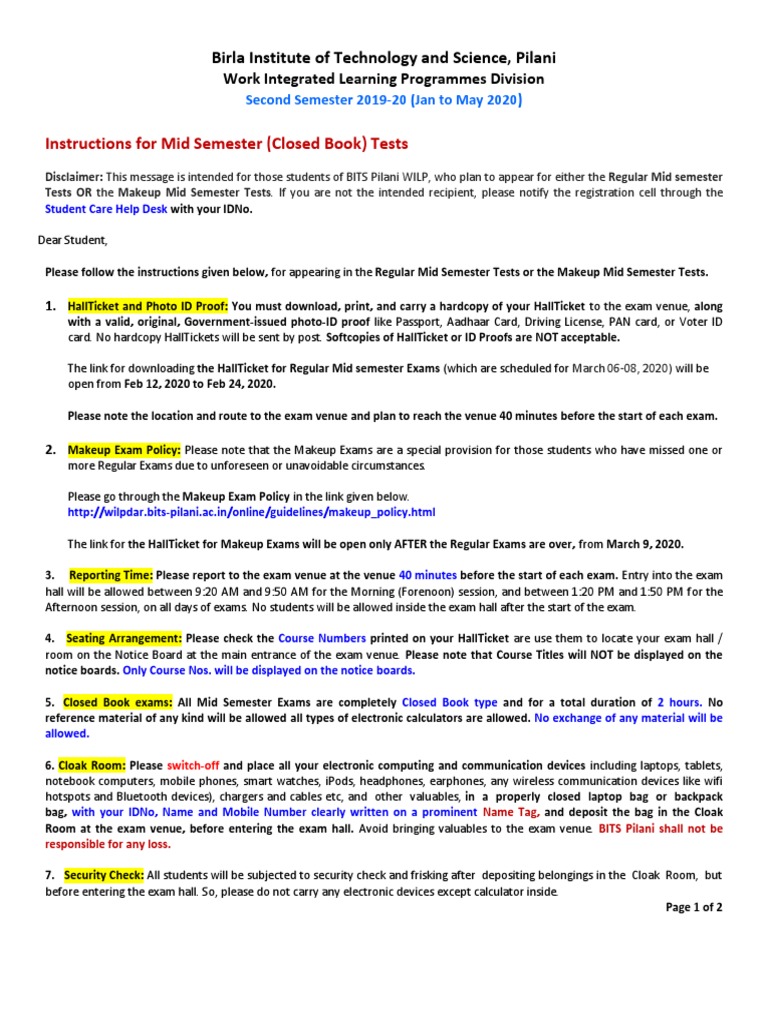 Birla Institute of Technology and Science, Pilani
Work Integrated Learning Programmes Division
Second Semester 2019-20 (Jan to May 2020)

Instructions for Mid Semester (Closed Book) Tests

Disclaimer: This message is intended for those students of BITS Pilani WILP, who plan to appear for either the Regular Mid semester Tests OR the Makeup Mid Semester Tests. If you are not the intended recipient, please notify the registration cell through the Student Care Help Desk with your IDNo.

Dear Student,

Please follow the instructions given below, for appearing in the Regular Mid Semester Tests or the Makeup Mid Semester Tests.

1. HallTicket and Photo ID Proof: You must download, print, and carry a hardcopy of your HallTicket to the exam venue, along with a valid, original, Government-issued photo-ID proof like Passport, Aadhaar Card, Driving License, PAN card, or Voter ID card. No hardcopy HallTickets will be sent by post. Softcopies of HallTicket or ID Proofs are NOT acceptable.

The link for downloading the HallTicket for Regular Mid semester Exams (which are scheduled for March 06-08, 2020) will be open from Feb 12, 2020 to Feb 24, 2020.

Please note the location and route to the exam venue and plan to reach the venue 40 minutes before the start of each exam.

2. Makeup Exam Policy: Please note that the Makeup Exams are a special provision for those students who have missed one or more Regular Exams due to unforeseen or unavoidable circumstances.

Please go through the Makeup Exam Policy in the link given below.
http://wilpdar.bits-pilani.ac.in/online/guidelines/makeup_policy.html

The link for the HallTicket for Makeup Exams will be open only AFTER the Regular Exams are over, from March 9, 2020.

3. Reporting Time: Please report to the exam venue at the venue 40 minutes before the start of each exam. Entry into the exam hall will be allowed between 9:20 AM and 9:50 AM for the Morning (Forenoon) session, and between 1:20 PM and 1:50 PM for the Afternoon session, on all days of exams. No students will be allowed inside the exam hall after the start of the exam.

4. Seating Arrangement: Please check the Course Numbers printed on your HallTicket are use them to locate your exam hall / room on the Notice Board at the main entrance of the exam venue. Please note that Course Titles will NOT be displayed on the notice boards. Only Course Nos. will be displayed on the notice boards.

5. Closed Book exams: All Mid Semester Exams are completely Closed Book type and for a total duration of 2 hours. No reference material of any kind will be allowed all types of electronic calculators are allowed. No exchange of any material will be allowed.

6. Cloak Room: Please switch-off and place all your electronic computing and communication devices including laptops, tablets, notebook computers, mobile phones, smart watches, iPods, headphones, earphones, any wireless communication devices like wifi hotspots and Bluetooth devices), chargers and cables etc, and other valuables, in a properly closed laptop bag or backpack bag, with your IDNo, Name and Mobile Number clearly written on a prominent Name Tag, and deposit the bag in the Cloak Room at the exam venue, before entering the exam hall. Avoid bringing valuables to the exam venue. BITS Pilani shall not be responsible for any loss.

7. Security Check: All students will be subjected to security check and frisking after depositing belongings in the Cloak Room, but before entering the exam hall. So, please do not carry any electronic devices except calculator inside.

Page 1 of 2